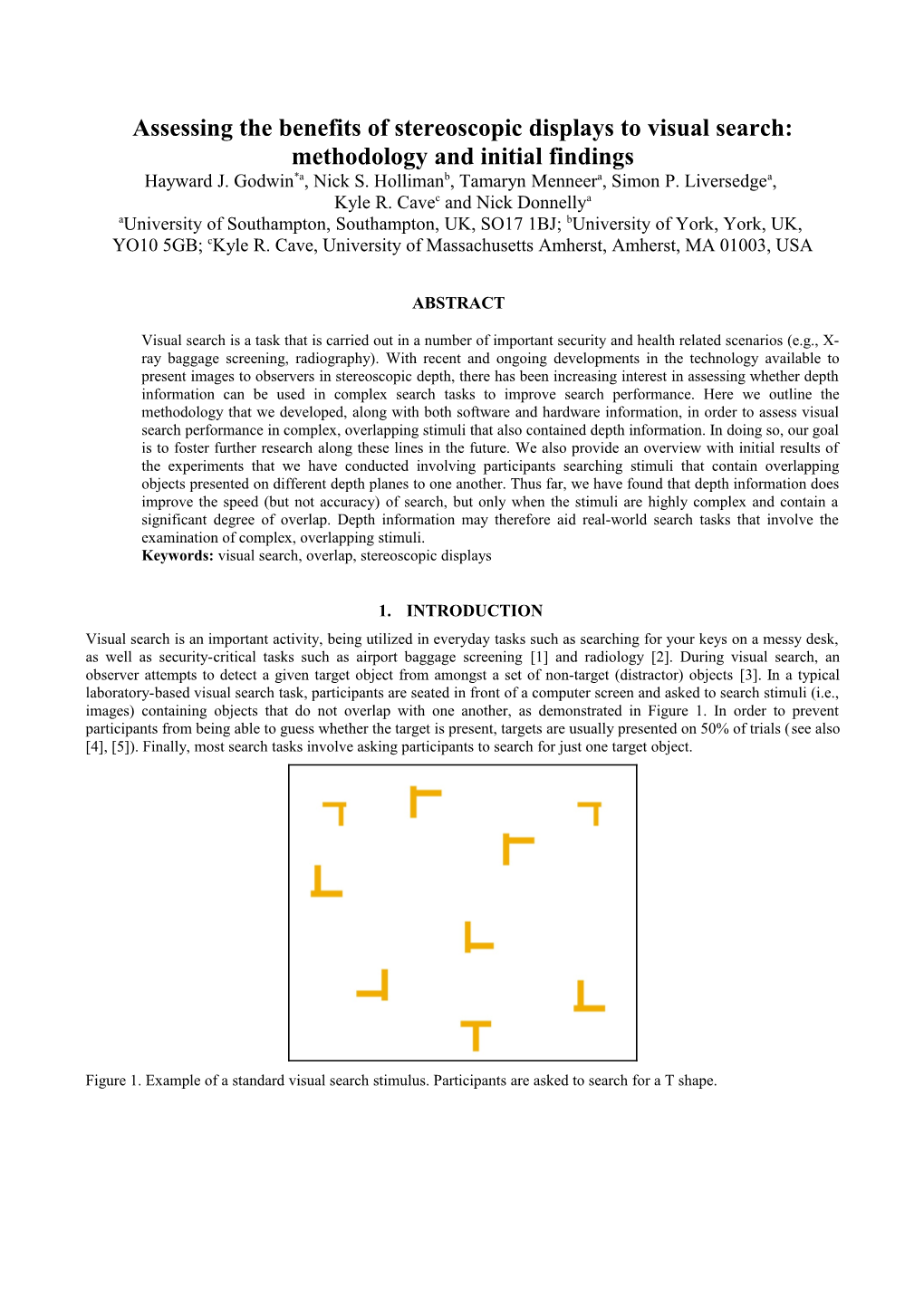 Assessing the benefits of stereoscopic displays to visual search: methodology and initial findings

Hayward J. Godwin$^{*a}$, Nick S. Holliman$^{b}$, Tamaryn Menneer$^{a}$, Simon P. Liversedge$^{a}$, Kyle R. Cave$^{c}$ and Nick Donnelly$^{a}$

$^{a}$University of Southampton, Southampton, UK, SO17 1BJ; $^{b}$University of York, York, UK, YO10 5GB; $^{c}$Kyle R. Cave, University of Massachusetts Amherst, Amherst, MA 01003, USA

ABSTRACT

Visual search is a task that is carried out in a number of important security and health related scenarios (e.g., X-ray baggage screening, radiography). With recent and ongoing developments in the technology available to present images to observers in stereoscopic depth, there has been increasing interest in assessing whether depth information can be used in complex search tasks to improve search performance. Here we outline the methodology that we developed, along with both software and hardware information, in order to assess visual search performance in complex, overlapping stimuli that also contained depth information. In doing so, our goal is to foster further research along these lines in the future. We also provide an overview with initial results of the experiments that we have conducted involving participants searching stimuli that contain overlapping objects presented on different depth planes to one another. Thus far, we have found that depth information does improve the speed (but not accuracy) of search, but only when the stimuli are highly complex and contain a significant degree of overlap. Depth information may therefore aid real-world search tasks that involve the examination of complex, overlapping stimuli.
Keywords: visual search, overlap, stereoscopic displays

1. INTRODUCTION

Visual search is an important activity, being utilized in everyday tasks such as searching for your keys on a messy desk, as well as security-critical tasks such as airport baggage screening [1] and radiology [2]. During visual search, an observer attempts to detect a given target object from amongst a set of non-target (distractor) objects [3]. In a typical laboratory-based visual search task, participants are seated in front of a computer screen and asked to search stimuli (i.e., images) containing objects that do not overlap with one another, as demonstrated in Figure 1. In order to prevent participants from being able to guess whether the target is present, targets are usually presented on 50% of trials (see also [4], [5]). Finally, most search tasks involve asking participants to search for just one target object.

Figure 1. Example of a standard visual search stimulus. Participants are asked to search for a T shape.